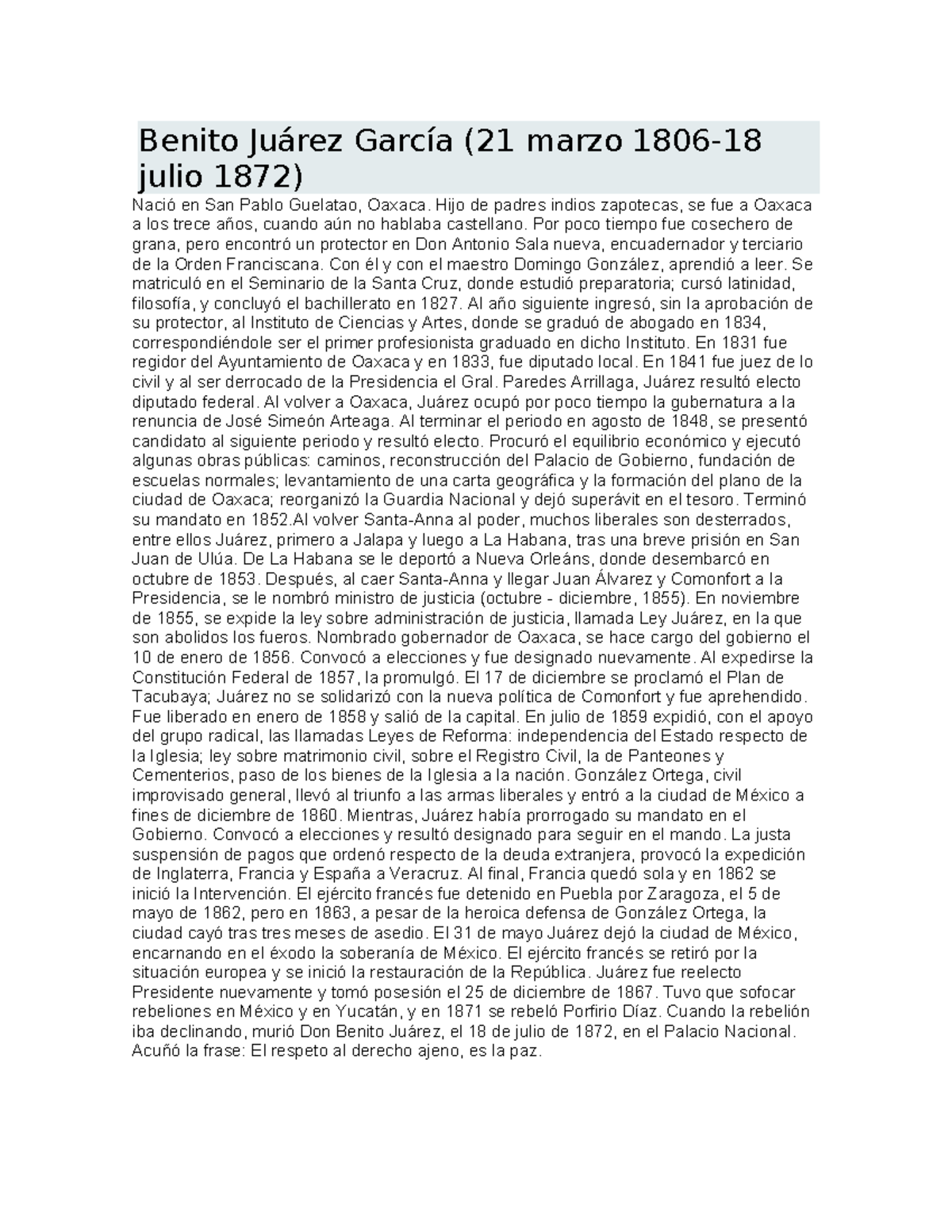 Benito Juárez García (21 marzo 1806-18 julio 1872)

Nació en San Pablo Guelatao, Oaxaca. Hijo de padres indios zapotecas, se fue a Oaxaca a los trece años, cuando aún no hablaba castellano. Por poco tiempo fue cosechero de grana, pero encontró un protector en Don Antonio Sala nueva, encuadernador y terciario de la Orden Franciscana. Con él y con el maestro Domingo González, aprendió a leer. Se matriculó en el Seminario de la Santa Cruz, donde estudió preparatoria; cursó latinidad, filosofía, y concluyó el bachillerato en 1827. Al año siguiente ingresó, sin la aprobación de su protector, al Instituto de Ciencias y Artes, donde se graduó de abogado en 1834, correspondiéndole ser el primer profesionista graduado en dicho Instituto. En 1831 fue regidor del Ayuntamiento de Oaxaca y en 1833, fue diputado local. En 1841 fue juez de lo civil y al ser derrocado de la Presidencia el Gral. Paredes Arrillaga, Juárez resultó electo diputado federal. Al volver a Oaxaca, Juárez ocupó por poco tiempo la gubernatura a la renuncia de José Simeón Arteaga. Al terminar el periodo en agosto de 1848, se presentó candidato al siguiente periodo y resultó electo. Procuró el equilibrio económico y ejecutó algunas obras públicas: caminos, reconstrucción del Palacio de Gobierno, fundación de escuelas normales; levantamiento de una carta geográfica y la formación del plano de la ciudad de Oaxaca; reorganizó la Guardia Nacional y dejó superávit en el tesoro. Terminó su mandato en 1852.Al volver Santa-Anna al poder, muchos liberales son desterrados, entre ellos Juárez, primero a Jalapa y luego a La Habana, tras una breve prisión en San Juan de Ulúa. De La Habana se le deportó a Nueva Orleáns, donde desembarcó en octubre de 1853. Después, al caer Santa-Anna y llegar Juan Álvarez y Comonfort a la Presidencia, se le nombró ministro de justicia (octubre - diciembre, 1855). En noviembre de 1855, se expide la ley sobre administración de justicia, llamada Ley Juárez, en la que son abolidos los fueros. Nombrado gobernador de Oaxaca, se hace cargo del gobierno el 10 de enero de 1856. Convocó a elecciones y fue designado nuevamente. Al expedirse la Constitución Federal de 1857, la promulgó. El 17 de diciembre se proclamó el Plan de Tacubaya; Juárez no se solidarizó con la nueva política de Comonfort y fue aprehendido. Fue liberado en enero de 1858 y salió de la capital. En julio de 1859 expidió, con el apoyo del grupo radical, las llamadas Leyes de Reforma: independencia del Estado respecto de la Iglesia; ley sobre matrimonio civil, sobre el Registro Civil, la de Panteones y Cementerios, paso de los bienes de la Iglesia a la nación. González Ortega, civil improvisado general, llevó al triunfo a las armas liberales y entró a la ciudad de México a fines de diciembre de 1860. Mientras, Juárez había prorrogado su mandato en el Gobierno. Convocó a elecciones y resultó designado para seguir en el mando. La justa suspensión de pagos que ordenó respecto de la deuda extranjera, provocó la expedición de Inglaterra, Francia y España a Veracruz. Al final, Francia quedó sola y en 1862 se inició la Intervención. El ejército francés fue detenido en Puebla por Zaragoza, el 5 de mayo de 1862, pero en 1863, a pesar de la heroica defensa de González Ortega, la ciudad cayó tras tres meses de asedio. El 31 de mayo Juárez dejó la ciudad de México, encarnando en el éxodo la soberanía de México. El ejército francés se retiró por la situación europea y se inició la restauración de la República. Juárez fue reelecto Presidente nuevamente y tomó posesión el 25 de diciembre de 1867. Tuvo que sofocar rebeliones en México y en Yucatán, y en 1871 se rebeló Porfirio Díaz. Cuando la rebelión iba declinando, murió Don Benito Juárez, el 18 de julio de 1872, en el Palacio Nacional. Acuñó la frase: El respeto al derecho ajeno, es la paz.